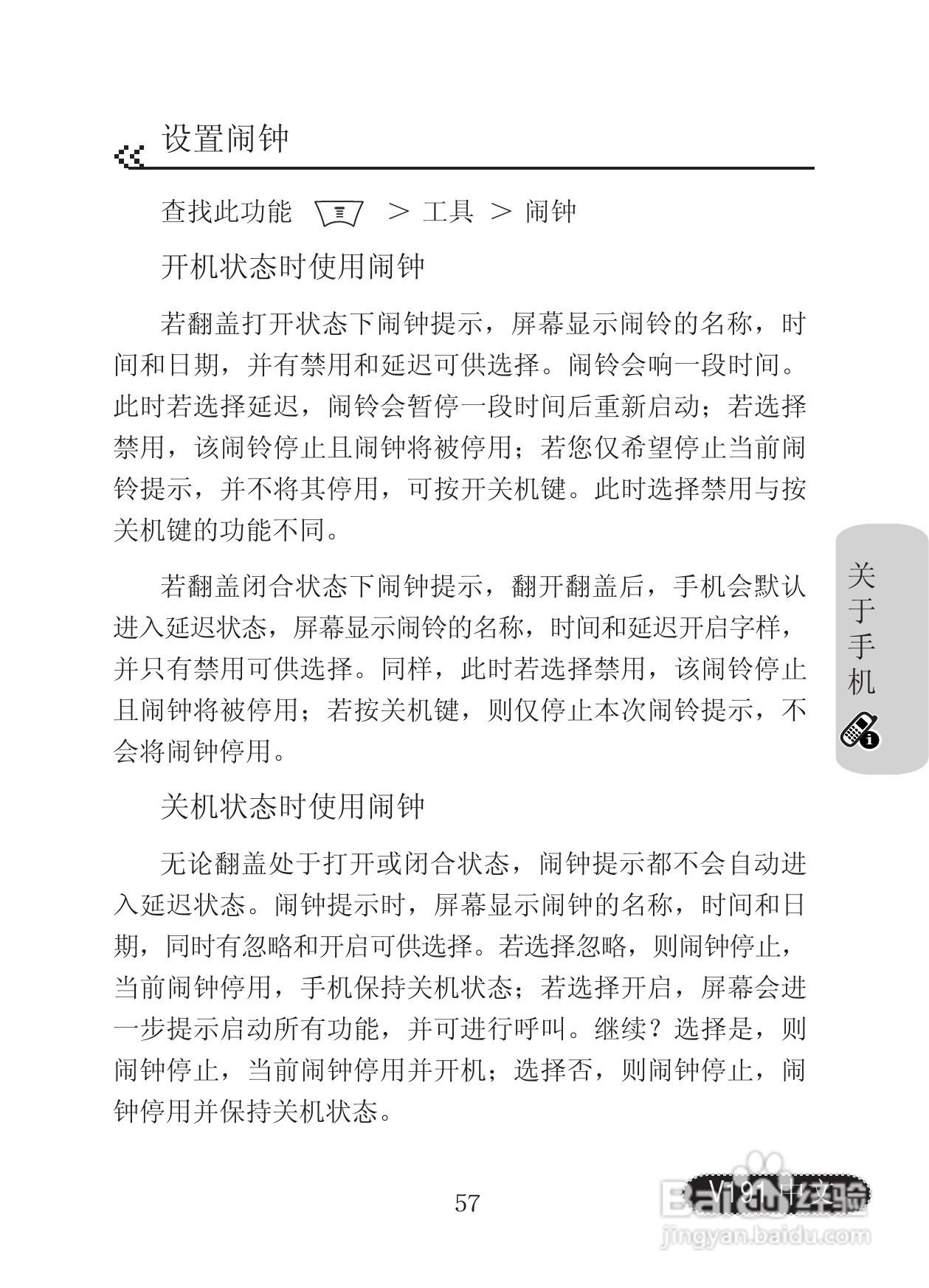 设置闹钟

查找此功能 > 工具 > 闹钟

开机状态时使用闹钟

若翻盖打开状态下闹钟提示，屏幕显示闹铃的名称，时间和日期，并有禁用和延迟可供选择。闹铃会响一段时间。此时若选择延迟，闹铃会暂停一段时间后重新启动；若选择禁用，该闹铃停止且闹钟将被停用；若您仅希望停止当前闹铃提示，并不将其停用，可按开关机键。此时选择禁用与按关机键的功能不同。

若翻盖闭合状态下闹钟提示，翻开翻盖后，手机会默认进入延迟状态，屏幕显示闹铃的名称，时间和延迟开启字样，并只有禁用可供选择。同样，此时若选择禁用，该闹铃停止且闹钟将被停用；若按关机键，则仅停止本次闹铃提示，不会将闹钟停用。

关机状态时使用闹钟

无论翻盖处于打开或闭合状态，闹钟提示都不会自动进入延迟状态。闹钟提示时，屏幕显示闹钟的名称，时间和日期，同时有忽略和开启可供选择。若选择忽略，则闹钟停止，当前闹钟停用，手机保持关机状态；若选择开启，屏幕会进一步提示启动所有功能，并可进行呼叫。继续？选择是，则闹钟停止，当前闹钟停用并开机；选择否，则闹钟停止，闹钟停用并保持关机状态。

关于手机

57

V191 中文

Baidu经验
jingyan.baidu.com